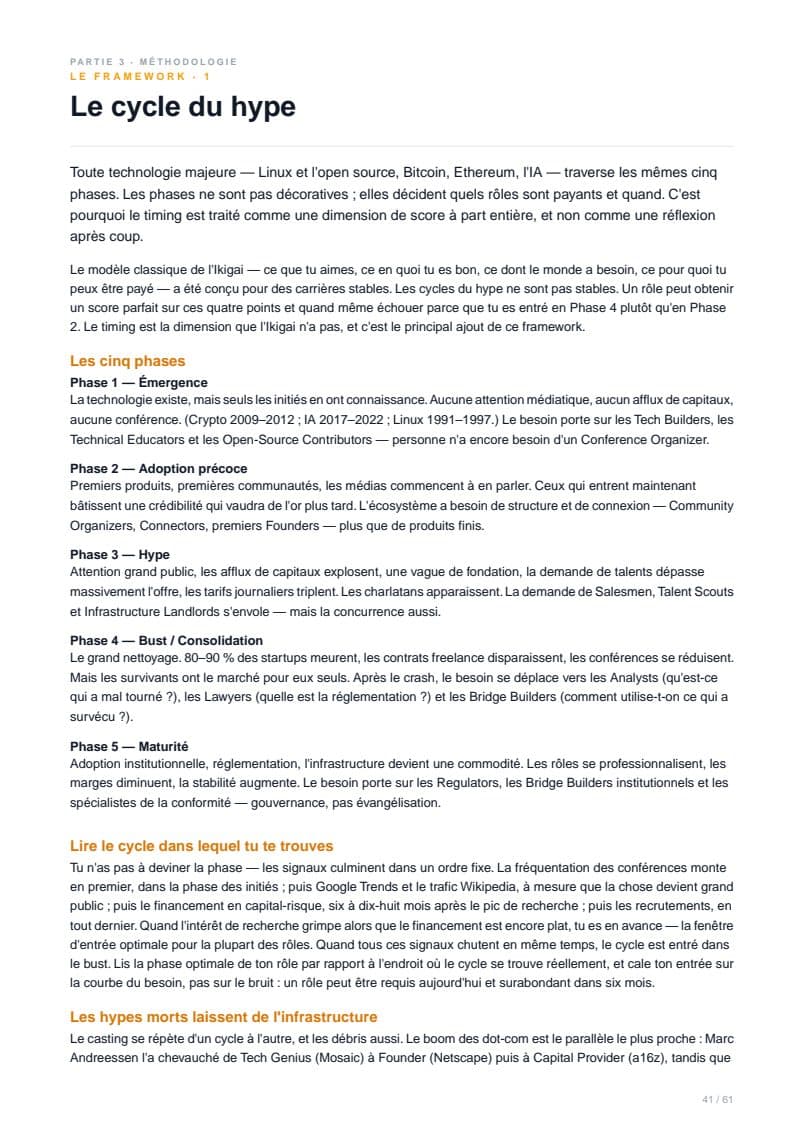 PARTIE 3 · MÉTHODOLOGIE
LE FRAMEWORK · 1

Le cycle du hype

Toute technologie majeure — Linux et l'open source, Bitcoin, Ethereum, l'IA — traverse les mêmes cinq phases. Les phases ne sont pas décoratives ; elles décident quels rôles sont payants et quand. C'est pourquoi le timing est traité comme une dimension de score à part entière, et non comme une réflexion après coup.

Le modèle classique de l'Ikigai — ce que tu aimes, ce en quoi tu es bon, ce dont le monde a besoin, ce pour quoi tu peux être payé — a été conçu pour des carrières stables. Les cycles du hype ne sont pas stables. Un rôle peut obtenir un score parfait sur ces quatre points et quand même échouer parce que tu es entré en Phase 4 plutôt qu'en Phase 2. Le timing est la dimension que l'Ikigai n'a pas, et c'est le principal ajout de ce framework.

Les cinq phases

Phase 1 — Émergence
La technologie existe, mais seuls les initiés en ont connaissance. Aucune attention médiatique, aucun afflux de capitaux, aucune conférence. (Crypto 2009–2012 ; IA 2017–2022 ; Linux 1991–1997.) Le besoin porte sur les Tech Builders, les Technical Educators et les Open-Source Contributors — personne n'a encore besoin d'un Conference Organizer.

Phase 2 — Adoption précoce
Premiers produits, premières communautés, les médias commencent à en parler. Ceux qui entrent maintenant bâtissent une crédibilité qui vaudra de l'or plus tard. L'écosystème a besoin de structure et de connexion — Community Organizers, Connectors, premiers Founders — plus que de produits finis.

Phase 3 — Hype
Attention grand public, les afflux de capitaux explosent, une vague de fondation, la demande de talents dépasse massivement l'offre, les tarifs journaliers triplent. Les charlatans apparaissent. La demande de Salesmen, Talent Scouts et Infrastructure Landlords s'envole — mais la concurrence aussi.

Phase 4 — Bust / Consolidation
Le grand nettoyage. 80–90 % des startups meurent, les contrats freelance disparaissent, les conférences se réduisent. Mais les survivants ont le marché pour eux seuls. Après le crash, le besoin se déplace vers les Analysts (qu'est-ce qui a mal tourné ?), les Lawyers (quelle est la réglementation ?) et les Bridge Builders (comment utilise-t-on ce qui a survécu ?).

Phase 5 — Maturité
Adoption institutionnelle, réglementation, l'infrastructure devient une commodité. Les rôles se professionnalisent, les marges diminuent, la stabilité augmente. Le besoin porte sur les Regulators, les Bridge Builders institutionnels et les spécialistes de la conformité — gouvernance, pas évangélisation.

Lire le cycle dans lequel tu te trouves
Tu n'as pas à deviner la phase — les signaux culminent dans un ordre fixe. La fréquentation des conférences monte en premier, dans la phase des initiés ; puis Google Trends et le trafic Wikipedia, à mesure que la chose devient grand public ; puis le financement en capital-risque, six à dix-huit mois après le pic de recherche ; puis les recrutements, en tout dernier. Quand l'intérêt de recherche grimpe alors que le financement est encore plat, tu es en avance — la fenêtre d'entrée optimale pour la plupart des rôles. Quand tous ces signaux chutent en même temps, le cycle est entré dans le bust. Lis la phase optimale de ton rôle par rapport à l'endroit où le cycle se trouve réellement, et cale ton entrée sur la courbe du besoin, pas sur le bruit : un rôle peut être requis aujourd'hui et surabondant dans six mois.

Les hypes morts laissent de l'infrastructure
Le casting se répète d'un cycle à l'autre, et les débris aussi. Le boom des dot-com est le parallèle le plus proche : Marc Andreessen l'a chevauché de Tech Genius (Mosaic) à Founder (Netscape) puis à Capital Provider (a16z), tandis que

41 / 61